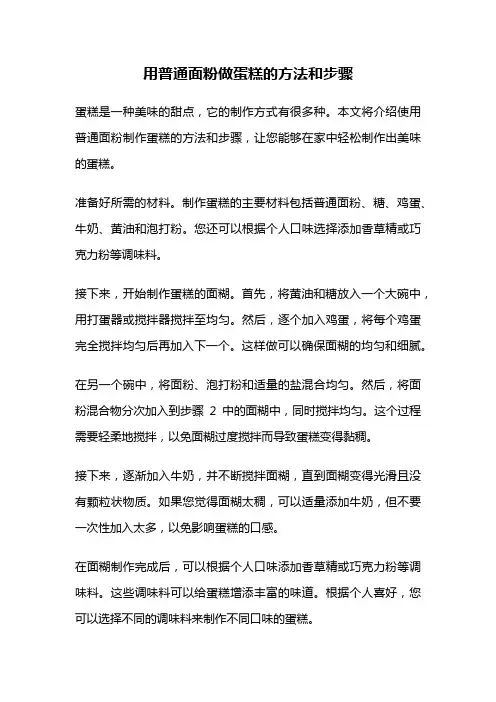 用普通面粉做蛋糕的方法和步骤

蛋糕是一种美味的甜点，它的制作方式有很多种。本文将介绍使用普通面粉制作蛋糕的方法和步骤，让您能够在家中轻松制作出美味的蛋糕。

准备好所需的材料。制作蛋糕的主要材料包括普通面粉、糖、鸡蛋、牛奶、黄油和泡打粉。您还可以根据个人口味选择添加香草精或巧克力粉等调味料。

接下来，开始制作蛋糕的面糊。首先，将黄油和糖放入一个大碗中，用打蛋器或搅拌器搅拌至均匀。然后，逐个加入鸡蛋，将每个鸡蛋完全搅拌均匀后再加入下一个。这样做可以确保面糊的均匀和细腻。

在另一个碗中，将面粉、泡打粉和适量的盐混合均匀。然后，将面粉混合物分次加入到步骤 2 中的面糊中，同时搅拌均匀。这个过程需要轻柔地搅拌，以免面糊过度搅拌而导致蛋糕变得黏稠。

接下来，逐渐加入牛奶，并不断搅拌面糊，直到面糊变得光滑且没有颗粒状物质。如果您觉得面糊太稠，可以适量添加牛奶，但不要一次性加入太多，以免影响蛋糕的口感。

在面糊制作完成后，可以根据个人口味添加香草精或巧克力粉等调味料。这些调味料可以给蛋糕增添丰富的味道。根据个人喜好，您可以选择不同的调味料来制作不同口味的蛋糕。